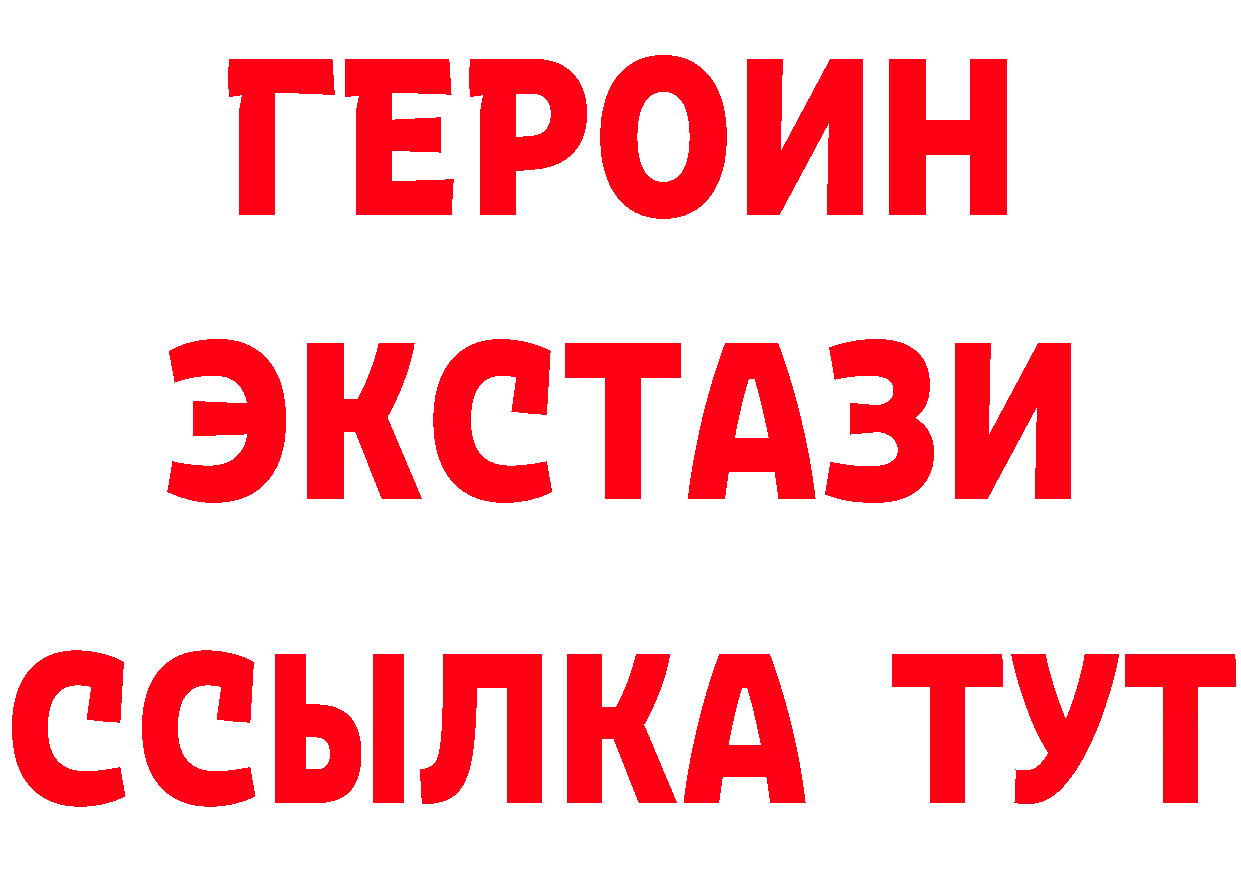 ГЕРОИН ЭКСТАЗИ ССЫЛКА ТУТ